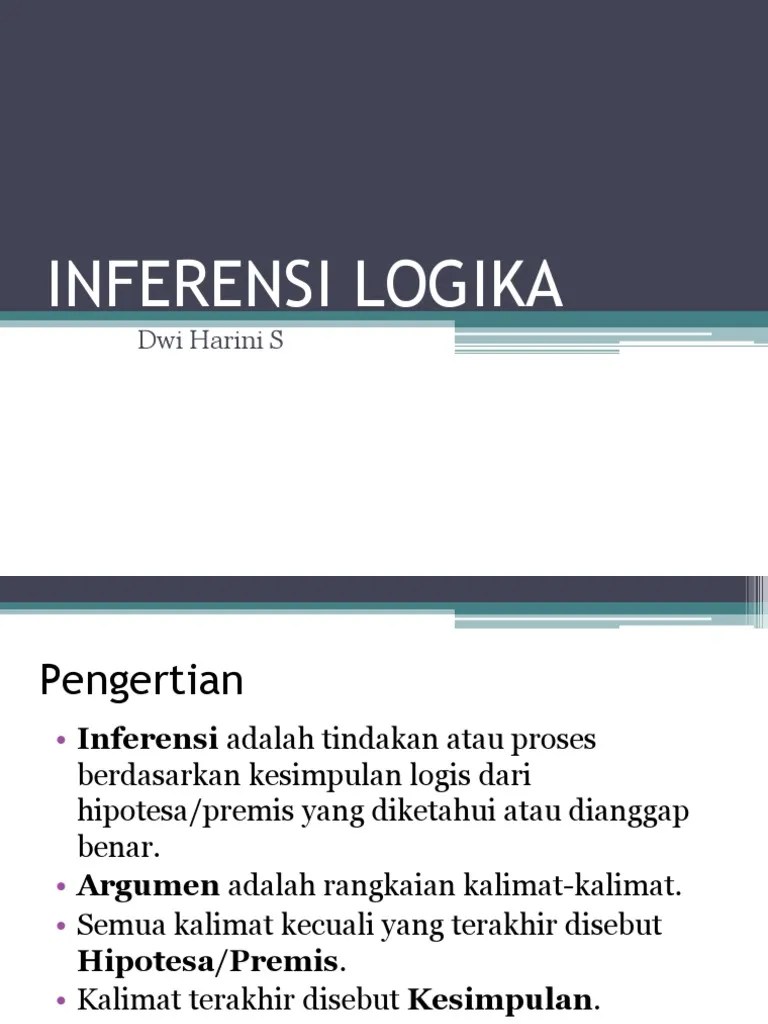 INFERENSI LOGIKA

Dwi Harini S

Pengertian

• Inferensi adalah tindakan atau proses berdasarkan kesimpulan logis dari hipotesa/premis yang diketahui atau dianggap benar.
• Argumen adalah rangkaian kalimat-kalimat.
• Semua kalimat kecuali yang terakhir disebut Hipotesa/Premis.
• Kalimat terakhir disebut Kesimpulan.